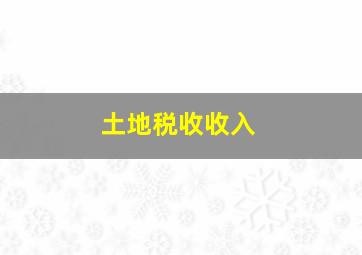 土地税收收入